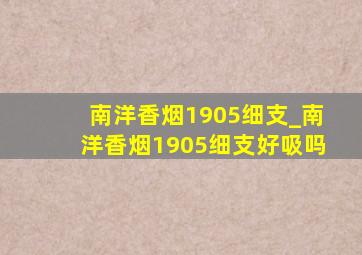 南洋香烟1905细支_南洋香烟1905细支好吸吗